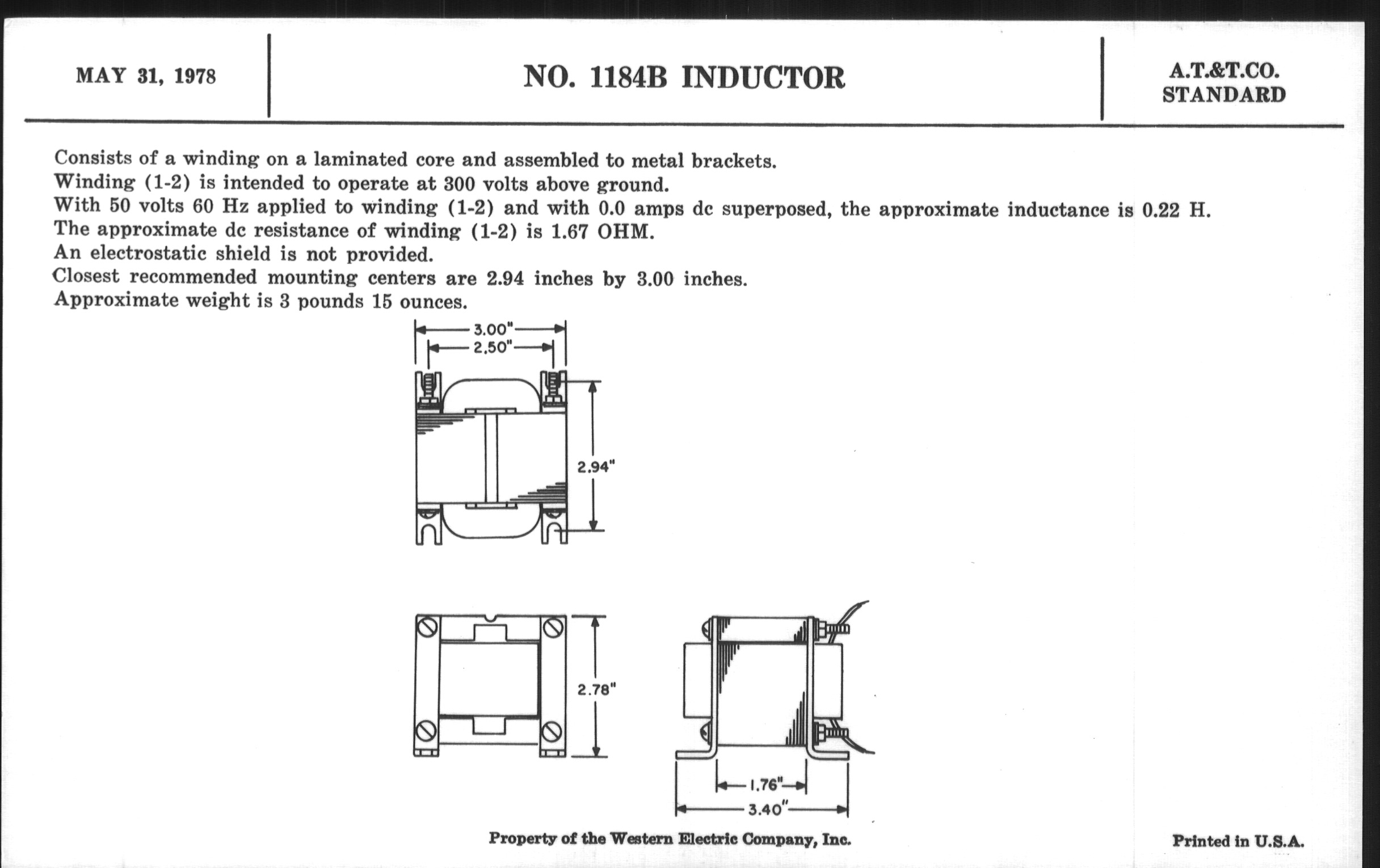 MAY 31, 1978

NO. 1184B INDUCTOR

A.T.&T.CO. STANDARD

Consists of a winding on a laminated core and assembled to metal brackets.
Winding (1-2) is intended to operate at 300 volts above ground.
With 50 volts 60 Hz applied to winding (1-2) and with 0.0 amps dc superposed, the approximate inductance is 0.22 H.
The approximate dc resistance of winding (1-2) is 1.67 OHM.
An electrostatic shield is not provided.
Closest recommended mounting centers are 2.94 inches by 3.00 inches.
Approximate weight is 3 pounds 15 ounces.

3.00"
2.50"
2.94"

2.78"

1.76"
3.40"

Property of the Western Electric Company, Inc.

Printed in U.S.A.